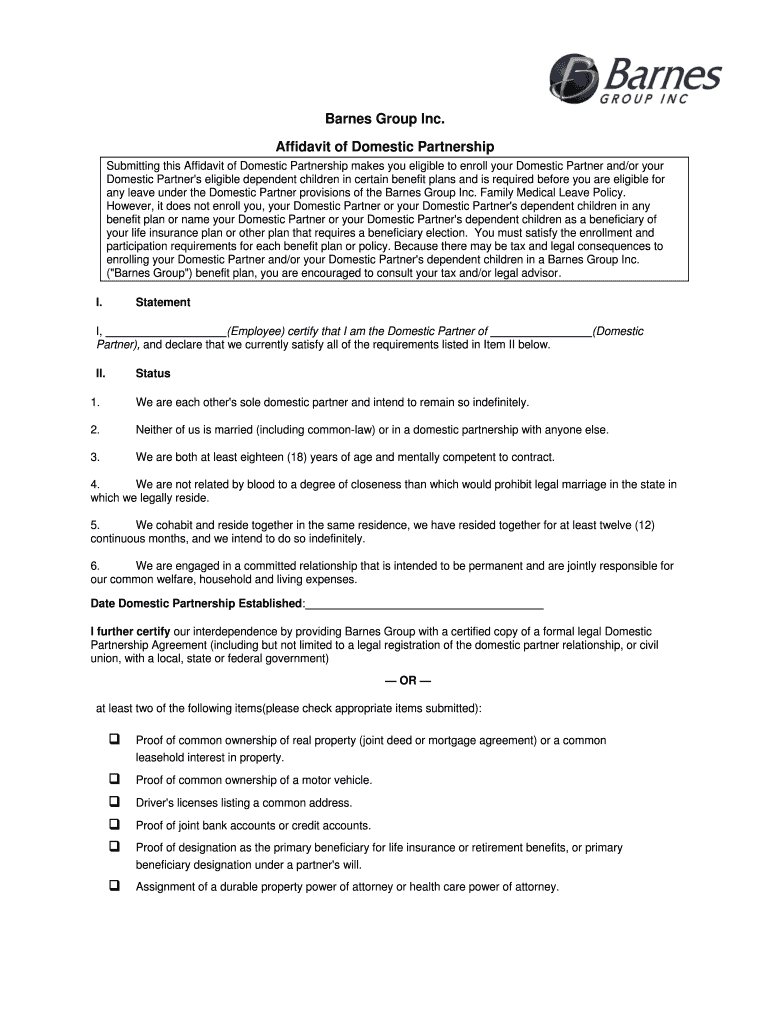 Barnes GROUP INC

Barnes Group Inc.

Affidavit of Domestic Partnership

Submitting this Affidavit of Domestic Partnership makes you eligible to enroll your Domestic Partner and/or your Domestic Partner's eligible dependent children in certain benefit plans and is required before you are eligible for any leave under the Domestic Partner provisions of the Barnes Group Inc. Family Medical Leave Policy. However, it does not enroll you, your Domestic Partner or your Domestic Partner's dependent children in any benefit plan or name your Domestic Partner or your Domestic Partner's dependent children as a beneficiary of your life insurance plan or other plan that requires a beneficiary election. You must satisfy the enrollment and participation requirements for each benefit plan or policy. Because there may be tax and legal consequences to enrolling your Domestic Partner and/or your Domestic Partner's dependent children in a Barnes Group Inc. ("Barnes Group") benefit plan, you are encouraged to consult your tax and/or legal advisor.

I. Statement

I, ___________________(Employee) certify that I am the Domestic Partner of ________________(Domestic Partner), and declare that we currently satisfy all of the requirements listed in Item II below.

II. Status

1. We are each other's sole domestic partner and intend to remain so indefinitely.

2. Neither of us is married (including common-law) or in a domestic partnership with anyone else.

3. We are both at least eighteen (18) years of age and mentally competent to contract.

4. We are not related by blood to a degree of closeness than which would prohibit legal marriage in the state in which we legally reside.

5. We cohabit and reside together in the same residence, we have resided together for at least twelve (12) continuous months, and we intend to do so indefinitely.

6. We are engaged in a committed relationship that is intended to be permanent and are jointly responsible for our common welfare, household and living expenses.

Date Domestic Partnership Established:_____________________________________

I further certify our interdependence by providing Barnes Group with a certified copy of a formal legal Domestic Partnership Agreement (including but not limited to a legal registration of the domestic partner relationship, or civil union, with a local, state or federal government)

— OR —

at least two of the following items(please check appropriate items submitted):

❑ Proof of common ownership of real property (joint deed or mortgage agreement) or a common leasehold interest in property.

❑ Proof of common ownership of a motor vehicle.

❑ Driver's licenses listing a common address.

❑ Proof of joint bank accounts or credit accounts.

❑ Proof of designation as the primary beneficiary for life insurance or retirement benefits, or primary beneficiary designation under a partner's will.

❑ Assignment of a durable property power of attorney or health care power of attorney.